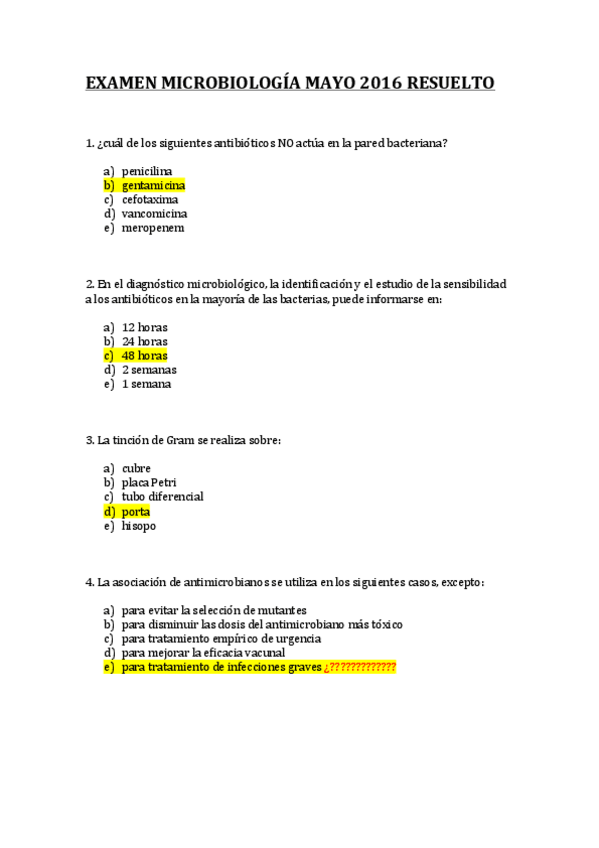 EXAMEN MICROBIOLOGÍA MAYO 2016 RESUELTO

1. ¿cuál de los siguientes antibióticos NO actúa en la pared bacteriana?

a) penicilina
b) gentamicina
c) cefotaxima
d) vancomicina
e) meropenem

2. En el diagnóstico microbiológico, la identificación y el estudio de la sensibilidad a los antibióticos en la mayoría de las bacterias, puede informarse en:

a) 12 horas
b) 24 horas
c) 48 horas
d) 2 semanas
e) 1 semana

3. La tinción de Gram se realiza sobre:

a) cubre
b) placa Petri
c) tubo diferencial
d) porta
e) hisopo

4. La asociación de antimicrobianos se utiliza en los siguientes casos, excepto:

a) para evitar la selección de mutantes
b) para disminuir las dosis del antimicrobiano más tóxico
c) para tratamiento empírico de urgencia
d) para mejorar la eficacia vacunal
e) para tratamiento de infecciones graves ¿?????????????